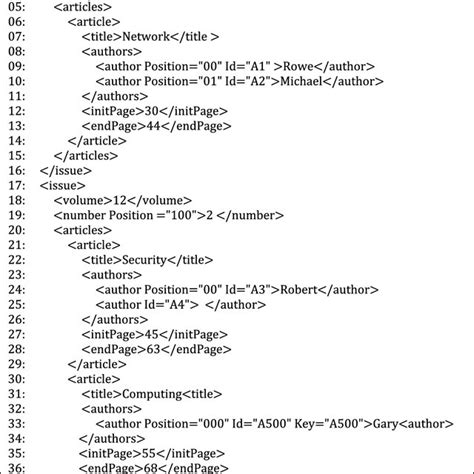 05: <articles>
06: <article>
07: <title>Network</title >
08: <authors>
09: <author Position="00" Id="A1" >Rowe</author>
10: <author Position="01" Id="A2">Michael</author>
11: </authors>
12: <initPage>30</initPage>
13: <endPage>44</endPage>
14: </article>
15: </articles>
16: </issue>
17: <issue>
18: <volume>12</volume>
19: <number Position ="100">2 </number>
20: <articles>
21: <article>
22: <title>Security</title>
23: <authors>
24: <author Position="00" Id="A3">Robert</author>
25: <author Id="A4"> </author>
26: </authors>
27: <initPage>45</initPage>
28: <endPage>63</endPage>
29: </article>
30: <article>
31: <title>Computing<title>
32: <authors>
33: <author Position="000" Id="A500" Key="A500">Gary<author>
34: </authors>
35: <initPage>55</initPage>
36: <endPage>68</endPage>